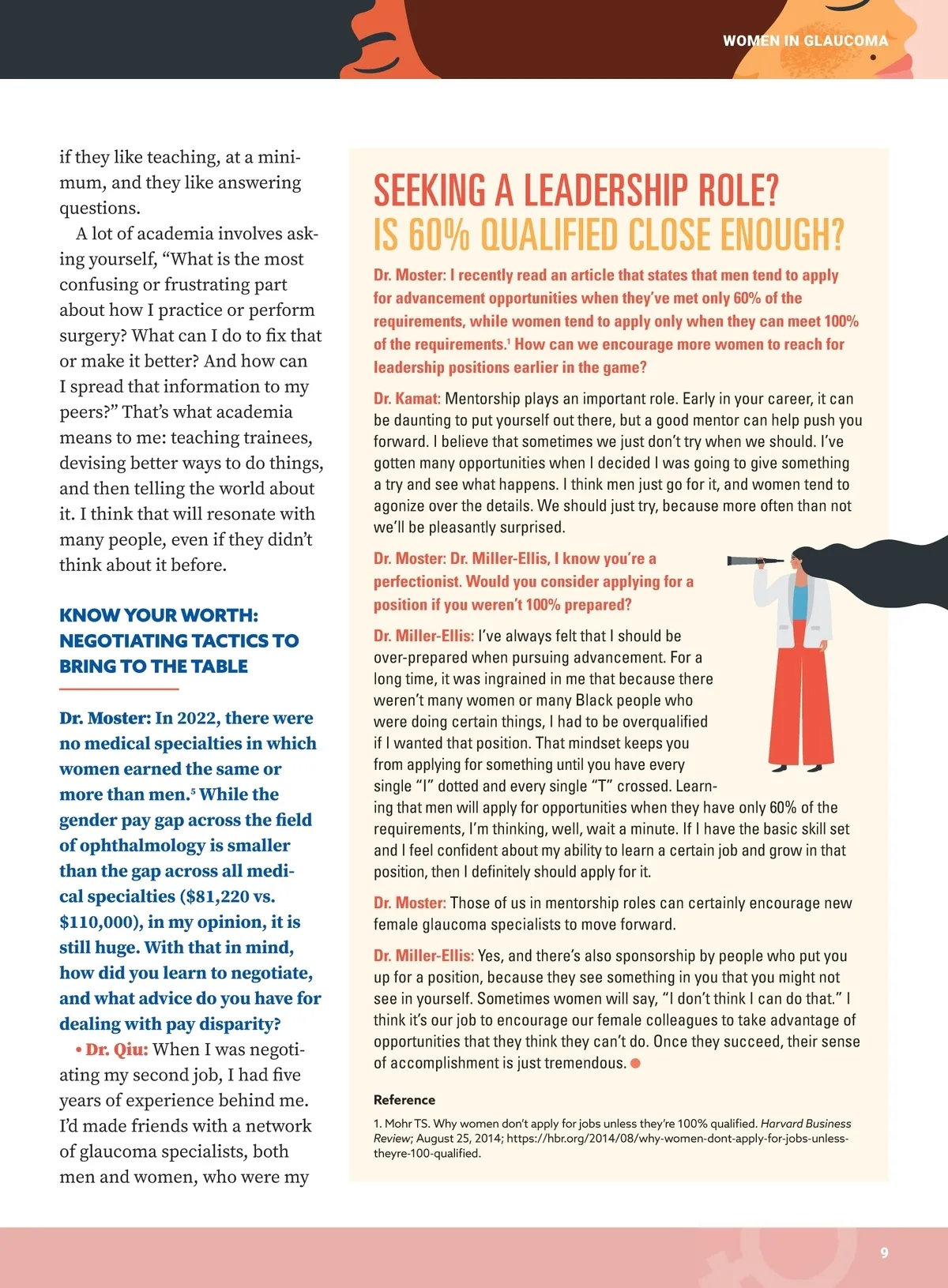 WOMEN IN GLAUCOMA

if they like teaching, at a minimum, and they like answering questions.

A lot of academia involves asking yourself, “What is the most confusing or frustrating part about how I practice or perform surgery? What can I do to fix that or make it better? And how can I spread that information to my peers?” That’s what academia means to me: teaching trainees, devising better ways to do things, and then telling the world about it. I think that will resonate with many people, even if they didn’t think about it before.

KNOW YOUR WORTH: NEGOTIATING TACTICS TO BRING TO THE TABLE

Dr. Moster: In 2022, there were no medical specialties in which women earned the same or more than men.$^5$ While the gender pay gap across the field of ophthalmology is smaller than the gap across all medical specialties ($81,220 vs. $110,000), in my opinion, it is still huge. With that in mind, how did you learn to negotiate, and what advice do you have for dealing with pay disparity?

• Dr. Qiu: When I was negotiating my second job, I had five years of experience behind me. I’d made friends with a network of glaucoma specialists, both men and women, who were my

SEEKING A LEADERSHIP ROLE? IS 60% QUALIFIED CLOSE ENOUGH?

Dr. Moster: I recently read an article that states that men tend to apply for advancement opportunities when they’ve met only 60% of the requirements, while women tend to apply only when they can meet 100% of the requirements.$^1$ How can we encourage more women to reach for leadership positions earlier in the game?

Dr. Kamat: Mentorship plays an important role. Early in your career, it can be daunting to put yourself out there, but a good mentor can help push you forward. I believe that sometimes we just don’t try when we should. I’ve gotten many opportunities when I decided I was going to give something a try and see what happens. I think men just go for it, and women tend to agonize over the details. We should just try, because more often than not we’ll be pleasantly surprised.

Dr. Moster: Dr. Miller-Ellis, I know you’re a perfectionist. Would you consider applying for a position if you weren’t 100% prepared?

Dr. Miller-Ellis: I’ve always felt that I should be over-prepared when pursuing advancement. For a long time, it was ingrained in me that because there weren’t many women or many Black people who were doing certain things, I had to be overqualified if I wanted that position. That mindset keeps you from applying for something until you have every single “I” dotted and every single “T” crossed. Learning that men will apply for opportunities when they have only 60% of the requirements, I’m thinking, well, wait a minute. If I have the basic skill set and I feel confident about my ability to learn a certain job and grow in that position, then I definitely should apply for it.

Dr. Moster: Those of us in mentorship roles can certainly encourage new female glaucoma specialists to move forward.

Dr. Miller-Ellis: Yes, and there’s also sponsorship by people who put you up for a position, because they see something in you that you might not see in yourself. Sometimes women will say, “I don’t think I can do that.” I think it’s our job to encourage our female colleagues to take advantage of opportunities that they think they can’t do. Once they succeed, their sense of accomplishment is just tremendous.

Reference

1. Mohr TS. Why women don’t apply for jobs unless they’re 100% qualified. Harvard Business Review; August 25, 2014; https://hbr.org/2014/08/why-women-dont-apply-for-jobs-unless-theyre-100-qualified.

9